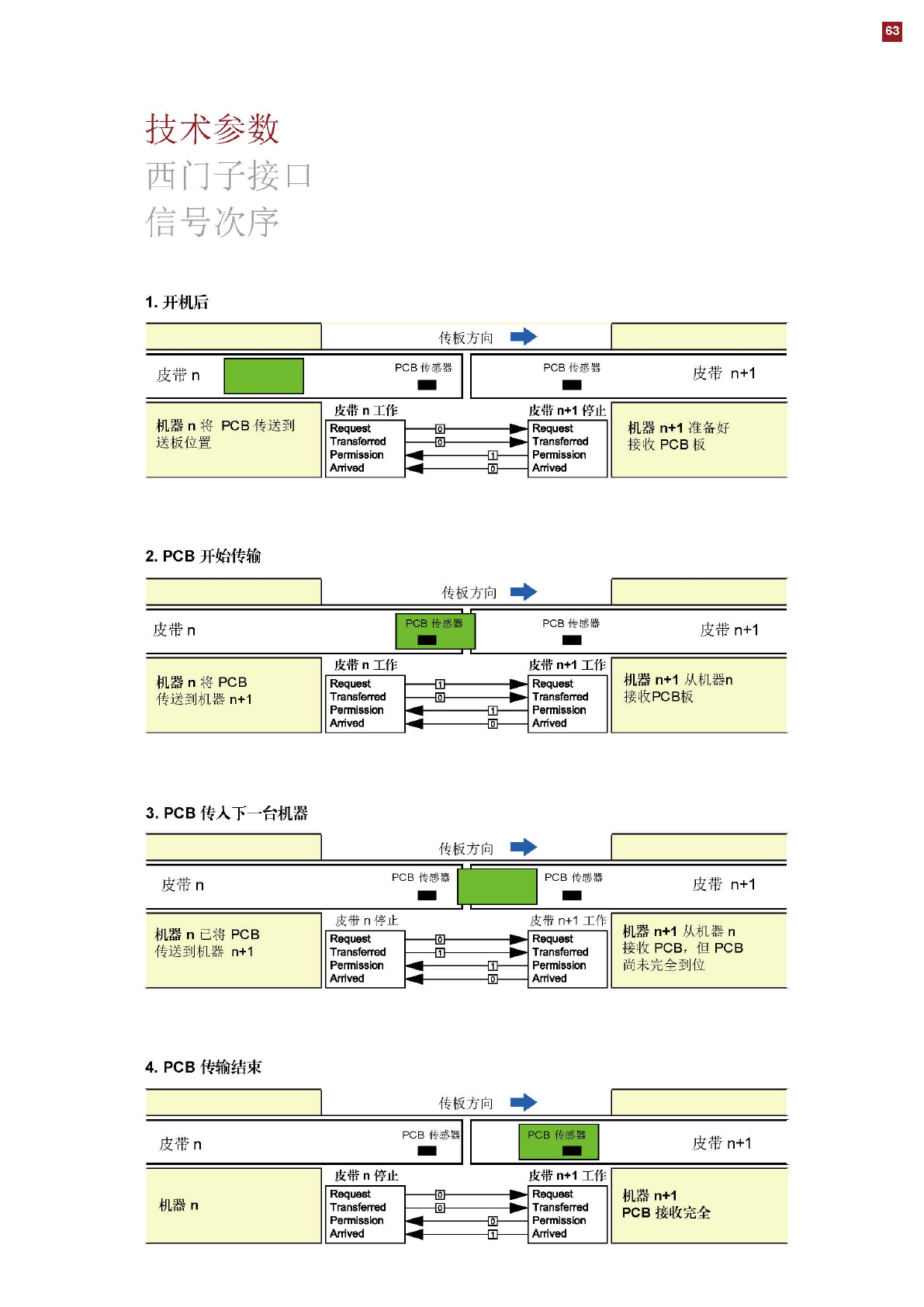 63

技术参数
西门子接口
信号次序

1. 开机后

传板方向

皮带 n

PCB 传感器

PCB 传感器

皮带 n+1

机器 n 将 PCB 传送到送板位置

皮带 n 工作
Request
Transferred
Permission
Arrived

0
0
1
0

皮带 n+1 停止
Request
Transferred
Permission
Arrived

机器 n+1 准备好接收 PCB 板

2. PCB 开始传输

传板方向

皮带 n

PCB 传感器

PCB 传感器

皮带 n+1

机器 n 将 PCB 传送到机器 n+1

皮带 n 工作
Request
Transferred
Permission
Arrived

1
0
1
0

皮带 n+1 工作
Request
Transferred
Permission
Arrived

机器 n+1 从机器n 接收PCB板

3. PCB 传入下一台机器

传板方向

皮带 n

PCB 传感器

PCB 传感器

皮带 n+1

机器 n 已将 PCB 传送到机器 n+1

皮带 n 停止
Request
Transferred
Permission
Arrived

0
1
1
0

皮带 n+1 工作
Request
Transferred
Permission
Arrived

机器 n+1 从机器 n 接收 PCB，但 PCB 尚未完全到位

4. PCB 传输结束

传板方向

皮带 n

PCB 传感器

PCB 传感器

皮带 n+1

机器 n

皮带 n 停止
Request
Transferred
Permission
Arrived

0
0
0
1

皮带 n+1 工作
Request
Transferred
Permission
Arrived

机器 n+1
PCB 接收完全